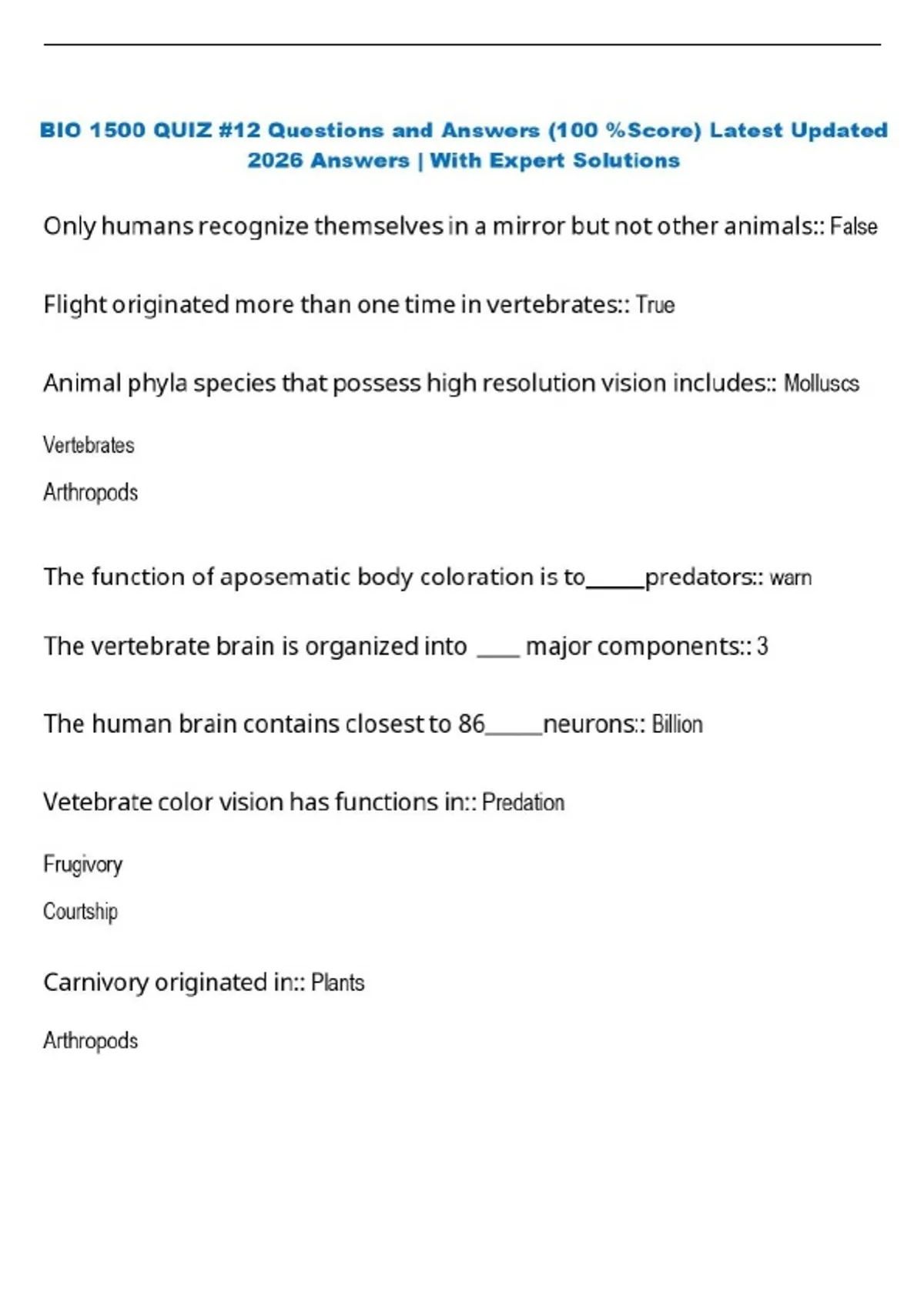 BIO 1500 QUIZ #12 Questions and Answers (100 %Score) Latest Updated 2026 Answers | With Expert Solutions

Only humans recognize themselves in a mirror but not other animals:: False

Flight originated more than one time in vertebrates:: True

Animal phyla species that possess high resolution vision includes:: Molluscs

Vertebrates

Arthropods

The function of aposematic body coloration is to_____predators:: warn

The vertebrate brain is organized into ____ major components:: 3

The human brain contains closest to 86_____neurons:: Billion

Vetebrate color vision has functions in:: Predation

Frugivory

Courtship

Carnivory originated in:: Plants

Arthropods